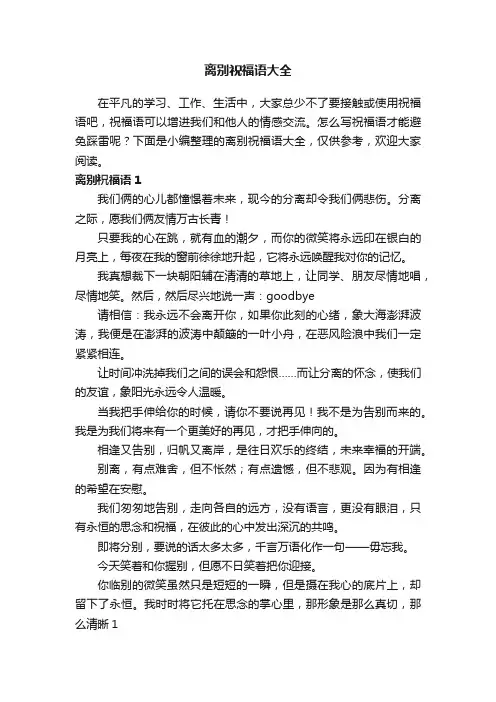 离别祝福语大全

在平凡的学习、工作、生活中，大家总少不了要接触或使用祝福语吧，祝福语可以增进我们和他人的情感交流。怎么写祝福语才能避免踩雷呢？下面是小编整理的离别祝福语大全，仅供参考，欢迎大家阅读。

离别祝福语1

我们俩的心儿都憧憬着未来，现今的分离却令我们俩悲伤。分离之际，愿我们俩友情万古长青！

只要我的心在跳，就有血的潮夕，而你的微笑将永远印在银白的月亮上，每夜在我的窗前徐徐地升起，它将永远唤醒我对你的记忆。

我真想裁下一块朝阳铺在清清的草地上，让同学、朋友尽情地唱，尽情地笑。然后，然后尽兴地说一声：goodbye

请相信：我永远不会离开你，如果你此刻的心绪，象大海澎湃波涛，我便是在澎湃的波涛中颠簸的一叶小舟，在恶风险浪中我们一定紧紧相连。

让时间冲洗掉我们之间的误会和怨恨……而让分离的怀念，使我们的友谊，象阳光永远令人温暖。

当我把手伸给你的时候，请你不要说再见！我不是为告别而来的。我是为我们将来有一个更美好的再见，才把手伸向的。

相逢又告别，归帆又离岸，是往日欢乐的终结，未来幸福的开端。

别离，有点难舍，但不怅然；有点遗憾，但不悲观。因为有相逢的希望在安慰。

我们匆匆地告别，走向各自的远方，没有语言，更没有眼泪，只有永恒的思念和祝福，在彼此的心中发出深沉的共鸣。

即将分别，要说的话太多太多，千言万语化作一句——毋忘我。

今天笑着和你握别，但愿不日笑着把你迎接。

你临别的微笑虽然只是短短的一瞬，但是摄在我心的底片上，却留下了永恒。我时时将它托在思念的掌心里，那形象是那么真切，那么清晰1